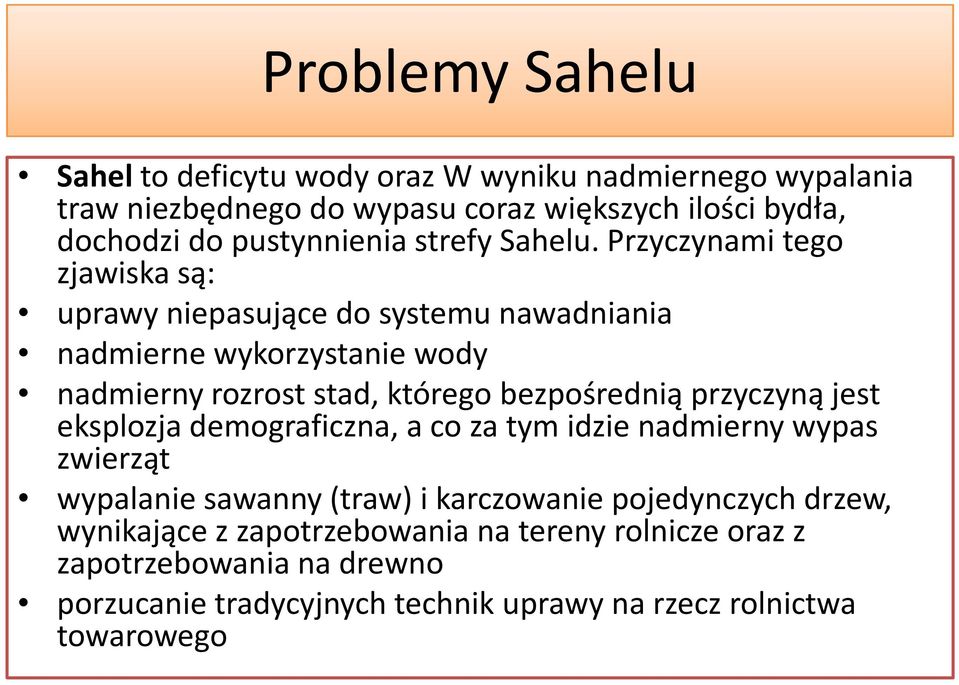 Problemy Sahelu

• Sahel to deficytu wody oraz W wyniku nadmiernego wypalania traw niezbędnego do wypasu coraz większych ilości bydła, dochodzi do pustynnienia strefy Sahelu. Przyczynami tego zjawiska są:
• uprawy niepasujące do systemu nawadniania
• nadmierne wykorzystanie wody
• nadmierny rozrost stad, którego bezpośrednią przyczyną jest eksplozja demograficzna, a co za tym idzie nadmierny wypas zwierząt
• wypalanie sawanny (traw) i karczowanie pojedynczych drzew, wynikające z zapotrzebowania na tereny rolnicze oraz z zapotrzebowania na drewno
• porzucanie tradycyjnych technik uprawy na rzecz rolnictwa towarowego